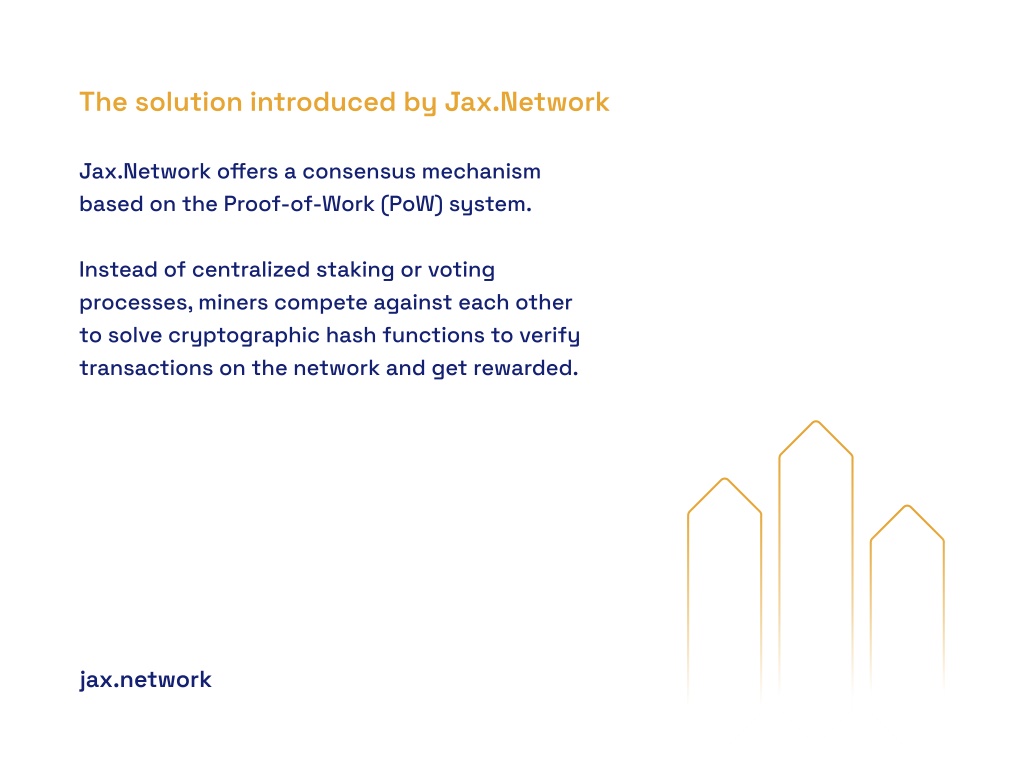 The solution introduced by Jax.Network

Jax.Network offers a consensus mechanism based on the Proof-of-Work (PoW) system.

Instead of centralized staking or voting processes, miners compete against each other to solve cryptographic hash functions to verify transactions on the network and get rewarded.

jax.network